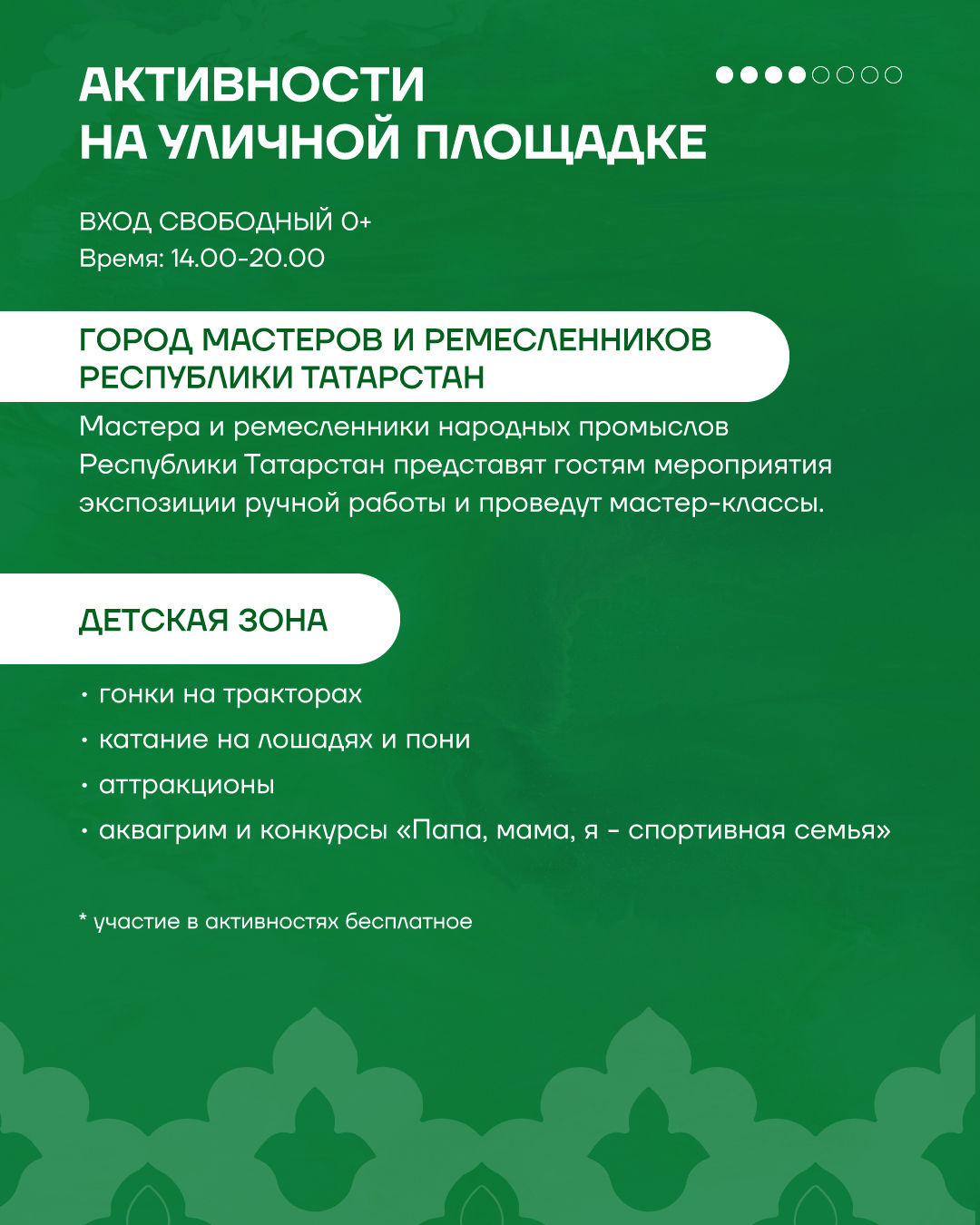 АКТИВНОСТИ НА УЛИЧНОЙ ПЛОЩАДКЕ

ВХОД СВОБОДНЫЙ 0+
Время: 14.00-20.00

ГОРОД МАСТЕРОВ И РЕМЕСЛЕННИКОВ РЕСПУБЛИКИ ТАТАРСТАН

Мастера и ремесленники народных промыслов Республики Татарстан представят гостям мероприятия экспозиции ручной работы и проведут мастер-классы.

ДЕТСКАЯ ЗОНА

• гонки на тракторах
• катание на лошадях и пони
• аттракционы
• аквагрим и конкурсы «Папа, мама, я - спортивная семья»

* участие в активностях бесплатное